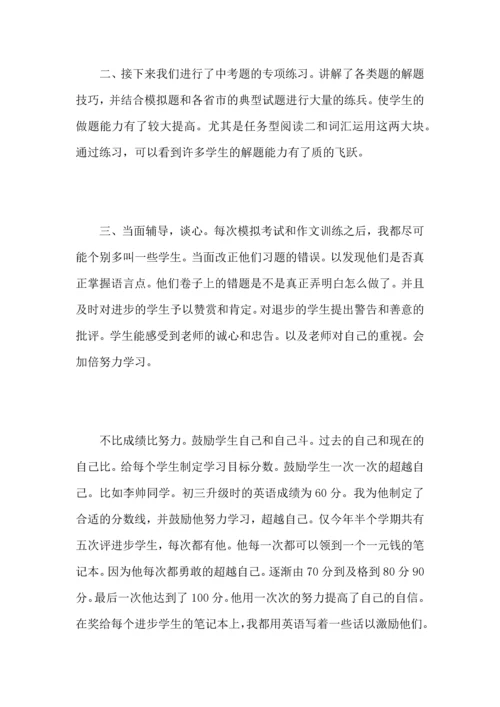 二、接下来我们进行了中考题的专项练习。讲解了各类题的解题技巧，并结合模拟题和各省市的典型试题进行大量的练兵。使学生的做题能力有了较大提高。尤其是任务型阅读二和词汇运用这两大块。通过练习，可以看到许多学生的解题能力有了质的飞跃。

三、当面辅导，谈心。每次模拟考试和作文训练之后，我都尽可能个别多叫一些学生。当面改正他们习题的错误。以发现他们是否真正掌握语言点。他们卷子上的错题是不是真正弄明白怎么做了。并且及时对进步的学生予以赞赏和肯定。对退步的学生提出警告和善意的批评。学生能感受到老师的诚心和忠告。以及老师对自己的重视。会加倍努力学习。

不比成绩比努力。鼓励学生自己和自己斗。过去的自己和现在的自己比。给每个学生制定学习目标分数。鼓励学生一次一次的超越自己。比如李帅同学。初三升级时的英语成绩为 60 分。我为他制定了合适的分数线，并鼓励他努力学习，超越自己。仅今年半个学期共有五次评进步学生，每次都有他。他每一次都可以领到一个一元钱的笔记本。因为他每次都勇敢的超越自己。逐渐由 70 分到及格到 80 分 90 分。最后一次他达到了 100 分。他用一次次的努力提高了自己的自信。在奖给每个进步学生的笔记本上，我都用英语写着一些话以激励他们。